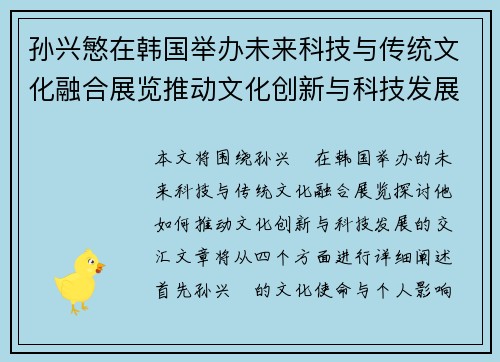 孙兴慜在韩国举办未来科技与传统文化融合展览推动文化创新与科技发展

本文将围绕孙兴 在韩国举办的未来科技与传统文化融合展览探讨他如何推动文化创新与科技发展的交汇文章将从四个方面进行详细阐述首先孙兴 的文化使命与个人影响